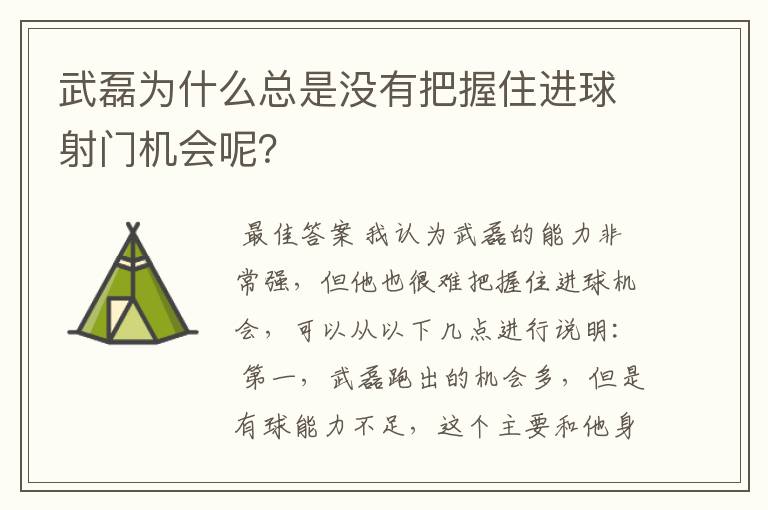 武磊为什么总是没有把握住进球射门机会呢?

最佳答案 我认为武磊的能力非常强，但他也很难把握住进球机会，可以从以下几点进行说明：

第一，武磊跑出的机会多，但是有球能力不足，这个主要和他身